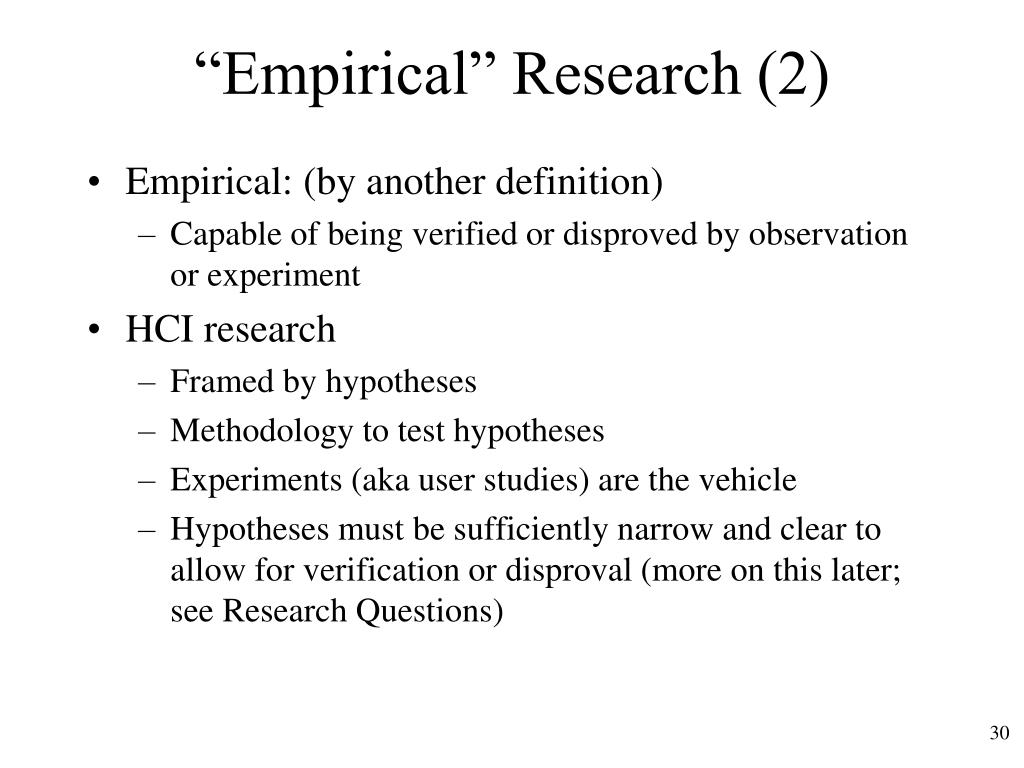 “Empirical” Research (2)

• Empirical: (by another definition)
– Capable of being verified or disproved by observation or experiment
• HCI research
– Framed by hypotheses
– Methodology to test hypotheses
– Experiments (aka user studies) are the vehicle
– Hypotheses must be sufficiently narrow and clear to allow for verification or disproval (more on this later; see Research Questions)

30